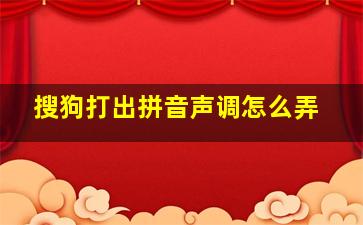 搜狗打出拼音声调怎么弄